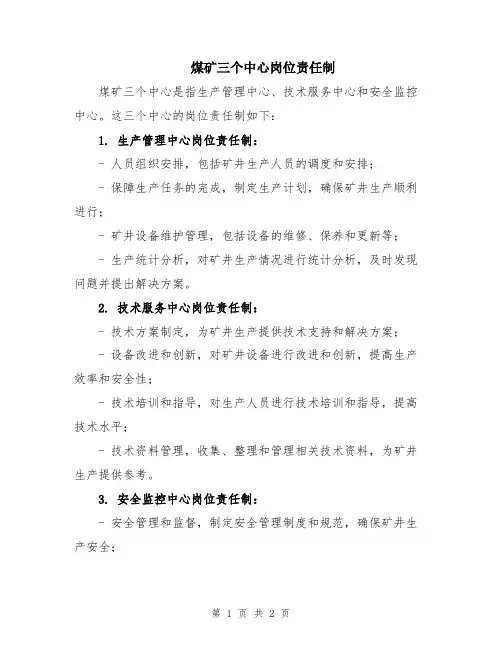 煤矿三个中心岗位责任制

煤矿三个中心是指生产管理中心、技术服务中心和安全监控中心。这三个中心的岗位责任制如下：

1. 生产管理中心岗位责任制：

- 人员组织安排，包括矿井生产人员的调度和安排；

- 保障生产任务的完成，制定生产计划，确保矿井生产顺利进行；

- 矿井设备维护管理，包括设备的维修、保养和更新等；

- 生产统计分析，对矿井生产情况进行统计分析，及时发现问题并提出解决方案。

2. 技术服务中心岗位责任制：

- 技术方案制定，为矿井生产提供技术支持和解决方案；

- 设备改进和创新，对矿井设备进行改进和创新，提高生产效率和安全性；

- 技术培训和指导，对生产人员进行技术培训和指导，提高技术水平；

- 技术资料管理，收集、整理和管理相关技术资料，为矿井生产提供参考。

3. 安全监控中心岗位责任制：

- 安全管理和监督，制定安全管理制度和规范，确保矿井生产安全；

第 1 页 共 2 页